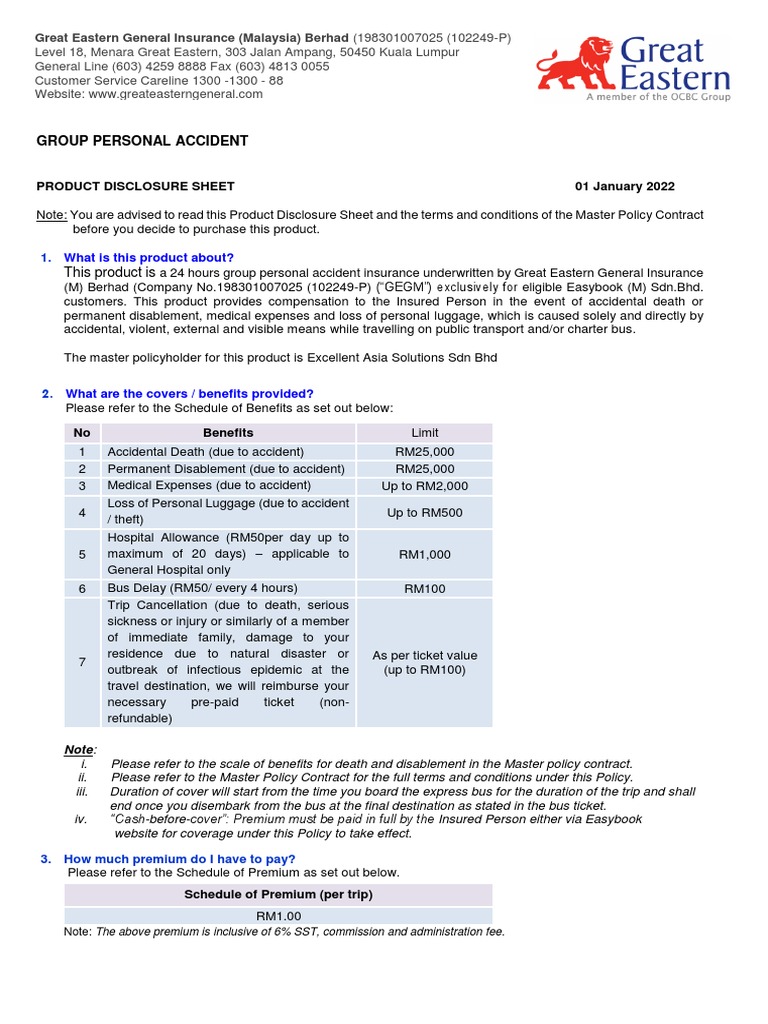 Great Eastern General Insurance (Malaysia) Berhad (198301007025 (102249-P)
Level 18, Menara Great Eastern, 303 Jalan Ampang, 50450 Kuala Lumpur
General Line (603) 4259 8888 Fax (603) 4813 0055
Customer Service Careline 1300 -1300 - 88
Website: www.greateasterngeneral.com

Great Eastern
A member of the OCBC Group

GROUP PERSONAL ACCIDENT

PRODUCT DISCLOSURE SHEET 01 January 2022

Note: You are advised to read this Product Disclosure Sheet and the terms and conditions of the Master Policy Contract before you decide to purchase this product.

1. What is this product about?
This product is a 24 hours group personal accident insurance underwritten by Great Eastern General Insurance (M) Berhad (Company No.198301007025 (102249-P) ("GEGM") exclusively for eligible Easybook (M) Sdn.Bhd. customers. This product provides compensation to the Insured Person in the event of accidental death or permanent disablement, medical expenses and loss of personal luggage, which is caused solely and directly by accidental, violent, external and visible means while travelling on public transport and/or charter bus.

The master policyholder for this product is Excellent Asia Solutions Sdn Bhd

2. What are the covers / benefits provided?
Please refer to the Schedule of Benefits as set out below:

| No | Benefits | Limit |
|---|---|---|
| 1 | Accidental Death (due to accident) | RM25,000 |
| 2 | Permanent Disablement (due to accident) | RM25,000 |
| 3 | Medical Expenses (due to accident) | Up to RM2,000 |
| 4 | Loss of Personal Luggage (due to accident / theft) | Up to RM500 |
| 5 | Hospital Allowance (RM50per day up to maximum of 20 days) – applicable to General Hospital only | RM1,000 |
| 6 | Bus Delay (RM50/ every 4 hours) | RM100 |
| 7 | Trip Cancellation (due to death, serious sickness or injury or similarly of a member of immediate family, damage to your residence due to natural disaster or outbreak of infectious epidemic at the travel destination, we will reimburse your necessary pre-paid ticket (non-refundable) | As per ticket value (up to RM100) |

Note:
i. Please refer to the scale of benefits for death and disablement in the Master policy contract.
ii. Please refer to the Master Policy Contract for the full terms and conditions under this Policy.
iii. Duration of cover will start from the time you board the express bus for the duration of the trip and shall end once you disembark from the bus at the final destination as stated in the bus ticket.
iv. "Cash-before-cover": Premium must be paid in full by the Insured Person either via Easybook website for coverage under this Policy to take effect.

3. How much premium do I have to pay?
Please refer to the Schedule of Premium as set out below.

| Schedule of Premium (per trip) |
|---|
| RM1.00 |

Note: The above premium is inclusive of 6% SST, commission and administration fee.